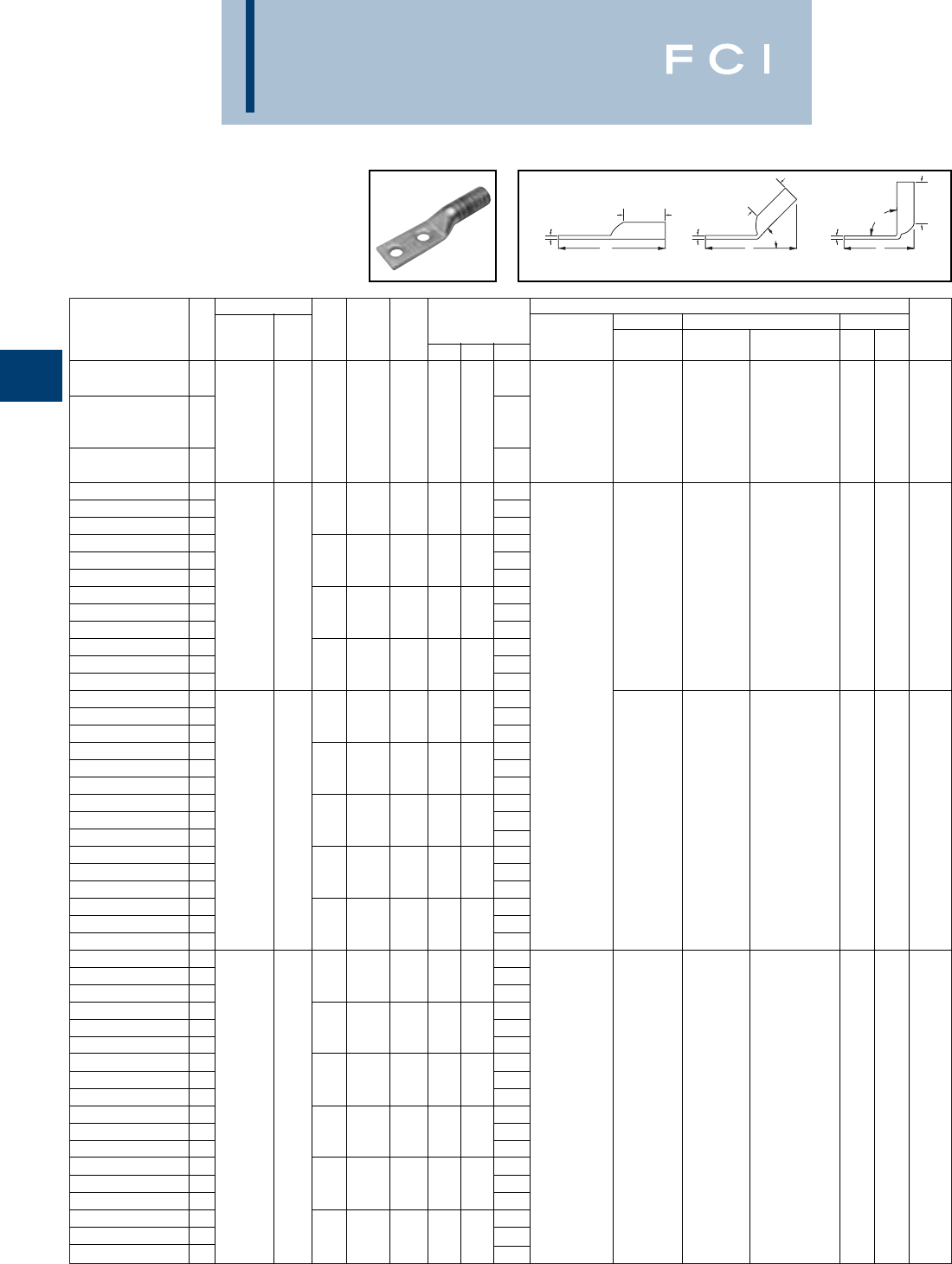 FCI